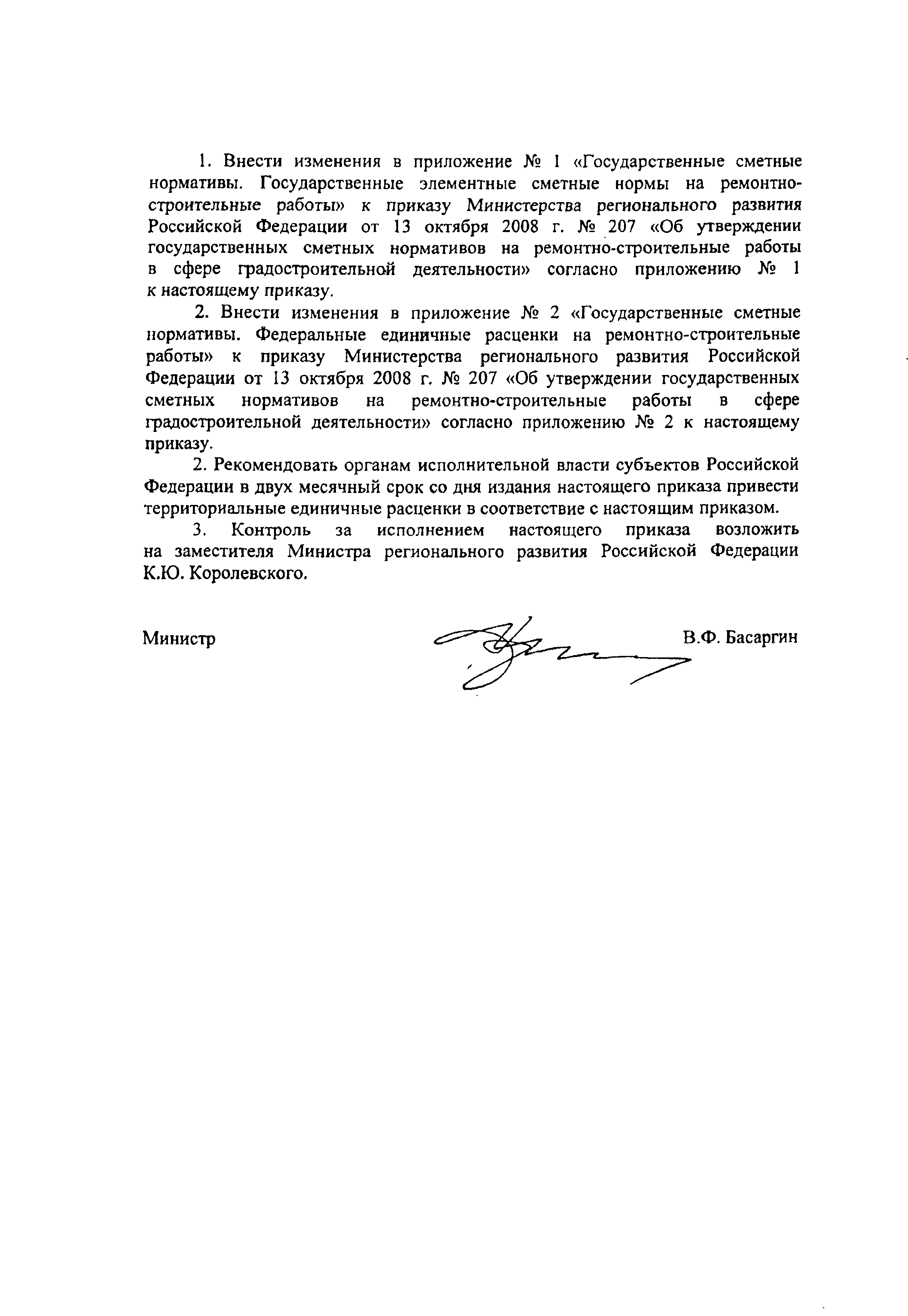 1. Внести изменения в приложение № 1 «Государственные сметные нормативы. Государственные элементные сметные нормы на ремонтно-строительные работы» к приказу Министерства регионального развития Российской Федерации от 13 октября 2008 г. № 207 «Об утверждении государственных сметных нормативов на ремонтно-строительные работы в сфере градостроительной деятельности» согласно приложению № 1 к настоящему приказу.

2. Внести изменения в приложение № 2 «Государственные сметные нормативы. Федеральные единичные расценки на ремонтно-строительные работы» к приказу Министерства регионального развития Российской Федерации от 13 октября 2008 г. № 207 «Об утверждении государственных сметных нормативов на ремонтно-строительные работы в сфере градостроительной деятельности» согласно приложению № 2 к настоящему приказу.

2. Рекомендовать органам исполнительной власти субъектов Российской Федерации в двух месячный срок со дня издания настоящего приказа привести территориальные единичные расценки в соответствие с настоящим приказом.

3. Контроль за исполнением настоящего приказа возложить на заместителя Министра регионального развития Российской Федерации К.Ю. Королевского.

Министр В.Ф. Басаргин